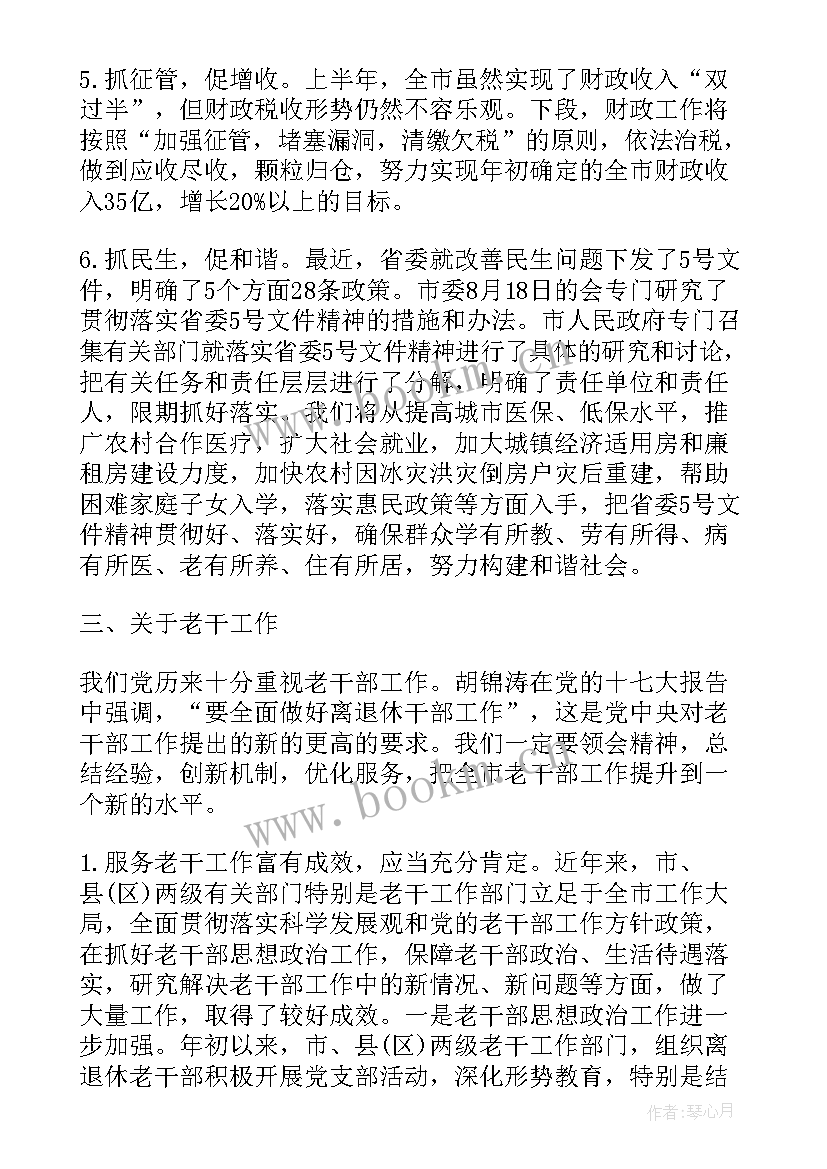 5.抓征管，促增收。上半年，全市虽然实现了财政收入“双过半”，但财政税收形势仍然不容乐观。下段，财政工作将按照“加强征管，堵塞漏洞，清缴欠税”的原则，依法治税，做到应收尽收，颗粒归仓，努力实现年初确定的全市财政收入35亿，增长20%以上的目标。

6.抓民生，促和谐。最近，省委就改善民生问题下发了5号文件，明确了5个方面28条政策。市委8月18日的会专门研究了贯彻落实省委5号文件精神的措施和办法。市人民政府专门召集有关部门就落实省委5号文件精神进行了具体的研究和讨论，把有关任务和责任层层进行了分解，明确了责任单位和责任人，限期抓好落实。我们将从提高城市医保、低保水平，推广农村合作医疗，扩大社会就业，加大城镇经济适用房和廉租房建设力度，加快农村因冰灾洪灾倒房户灾后重建，帮助困难家庭子女入学，落实惠民政策等方面入手，把省委5号文件精神贯彻好、落实好，确保群众学有所教、劳有所得、病有所医、老有所养、住有所居，努力构建和谐社会。

三、关于老干工作

我们党历来十分重视老干部工作。胡锦涛在党的十七大报告中强调，“要全面做好离退休干部工作”，这是党中央对老干部工作提出的新的更高的要求。我们一定要领会精神，总结经验，创新机制，优化服务，把全市老干部工作提升到一个新的水平。

1.服务老干工作富有成效，应当充分肯定。近年来，市、县(区)两级有关部门特别是老干工作部门立足于全市工作大局，全面贯彻落实科学发展观和党的老干部工作方针政策，在抓好老干部思想政治工作，保障老干部政治、生活待遇落实，研究解决老干部工作中的新情况、新问题等方面，做了大量工作，取得了较好成效。一是老干部思想政治工作进一步加强。年初以来，市、县(区)两级老干工作部门，组织离退休老干部积极开展党支部活动，深化形势教育，特别是结

www.bookm.cn

作者：琴心月